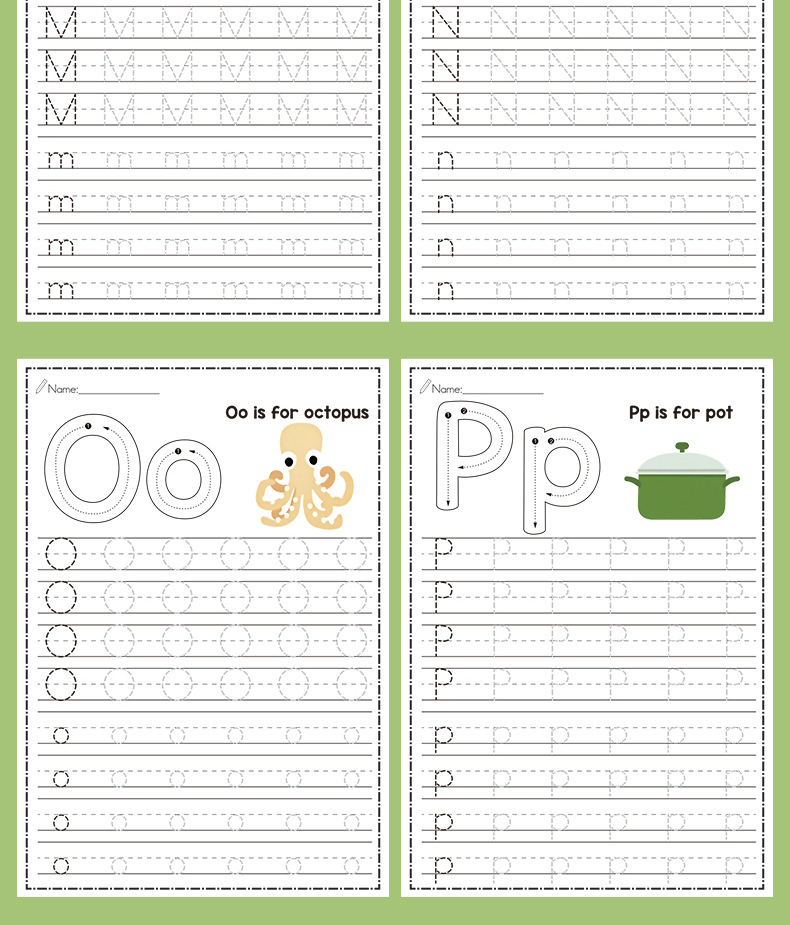 M M M M M M
M M M M M M
M M M M M M
m m m m m m
m m m m m m
m m m m m m
m m m m m m

N N N N N N
N N N N N N
N N N N N N
n n n n n n
n n n n n n
n n n n n n
n n n n n n

Name:

Oo is for octopus

Oo

O O O O O O
O O O O O O
O O O O O O
O O O O O O
o o o o o o
o o o o o o
o o o o o o
o o o o o o

Name:

Pp is for pot

Pp

P P P P P P
P P P P P P
P P P P P P
P P P P P P
p p p p p p
p p p p p p
p p p p p p
p p p p p p